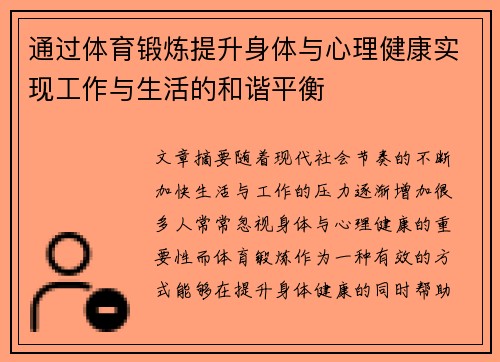 通过体育锻炼提升身体与心理健康实现工作与生活的和谐平衡

文章摘要随着现代社会节奏的不断加快生活与工作的压力逐渐增加很多人常常忽视身体与心理健康的重要性而体育锻炼作为一种有效的方式能够在提升身体健康的同时帮助